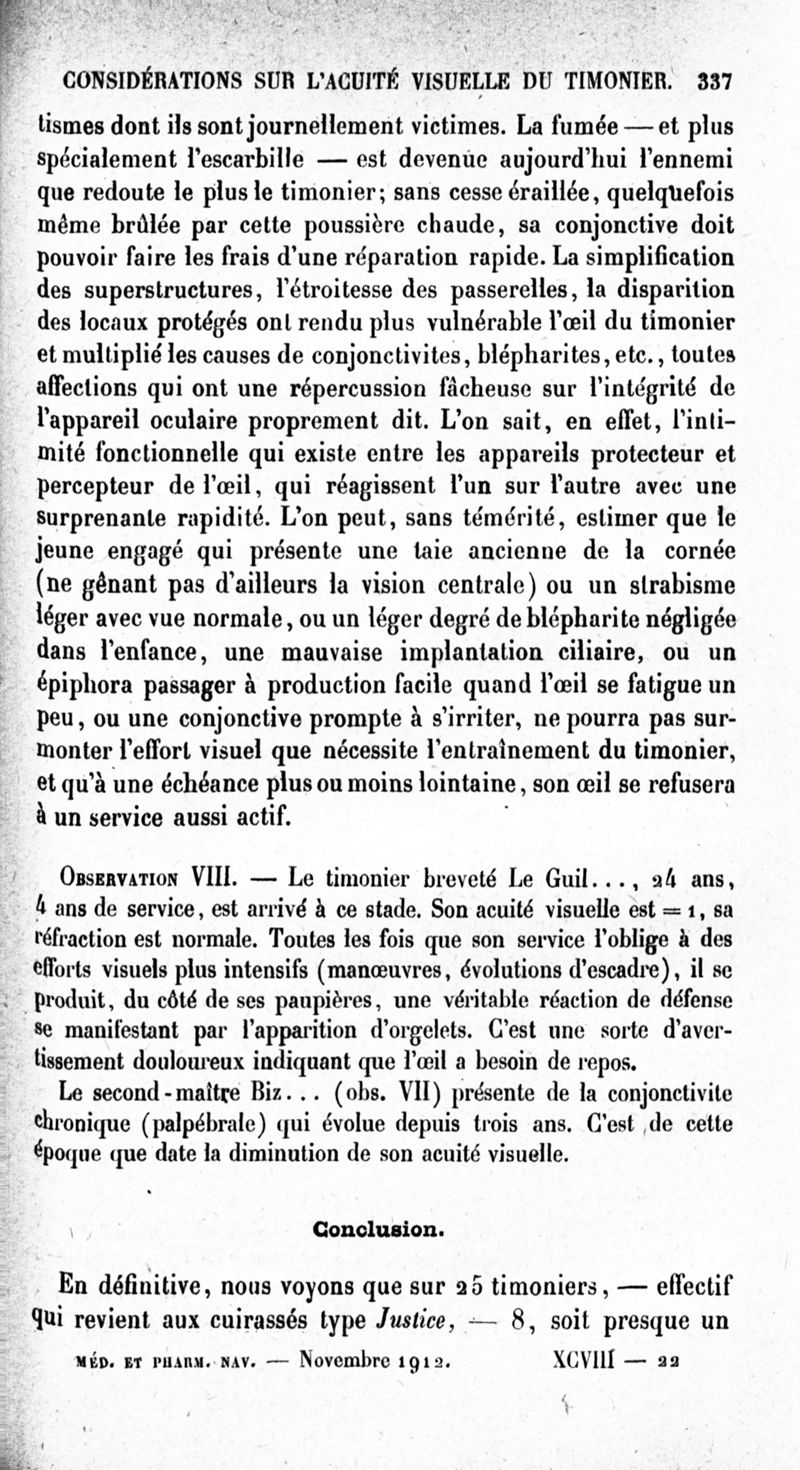 CONSIDÉRATIONS SUR L'ACUITÉ VISUELLE DU TIMONIER. 337

tismes dont ils sont journellement victimes. La fumée — et plus spécialement l'escarbille — est devenue aujourd'hui l'ennemi que redoute le plus le timonier; sans cesse éraillée, quelquefois même brûlée par cette poussière chaude, sa conjonctive doit pouvoir faire les frais d'une réparation rapide. La simplification des superstructures, l'étroitesse des passerelles, la disparition des locaux protégés ont rendu plus vulnérable l'œil du timonier et multiplié les causes de conjonctivites, blépharites, etc., toutes affections qui ont une répercussion fâcheuse sur l'intégrité de l'appareil oculaire proprement dit. L'on sait, en effet, l'intimité fonctionnelle qui existe entre les appareils protecteur et percepteur de l'œil, qui réagissent l'un sur l'autre avec une surprenante rapidité. L'on peut, sans témérité, estimer que le jeune engagé qui présente une taie ancienne de la cornée (ne gênant pas d'ailleurs la vision centrale) ou un strabisme léger avec vue normale, ou un léger degré de blépharite négligée dans l'enfance, une mauvaise implantation ciliaire, ou un épiphora passager à production facile quand l'œil se fatigue un peu, ou une conjonctive prompte à s'irriter, ne pourra pas surmonter l'effort visuel que nécessite l'entraînement du timonier, et qu'à une échéance plus ou moins lointaine, son œil se refusera à un service aussi actif.

Observation VIII. — Le timonier breveté Le Guil..., 24 ans, 4 ans de service, est arrivé à ce stade. Son acuité visuelle est = 1, sa réfraction est normale. Toutes les fois que son service l'oblige à des efforts visuels plus intensifs (manœuvres, évolutions d'escadre), il se produit, du côté de ses paupières, une véritable réaction de défense se manifestant par l'apparition d'orgelets. C'est une sorte d'avertissement douloureux indiquant que l'œil a besoin de repos.

Le second-maître Biz... (obs. VII) présente de la conjonctivite chronique (palpébrale) qui évolue depuis trois ans. C'est de cette époque que date la diminution de son acuité visuelle.

Conclusion.

En définitive, nous voyons que sur 25 timoniers, — effectif qui revient aux cuirassés type Justice, — 8, soit presque un

MÉD. ET PHARM. NAV. — Novembre 1912. XCVIII — 22